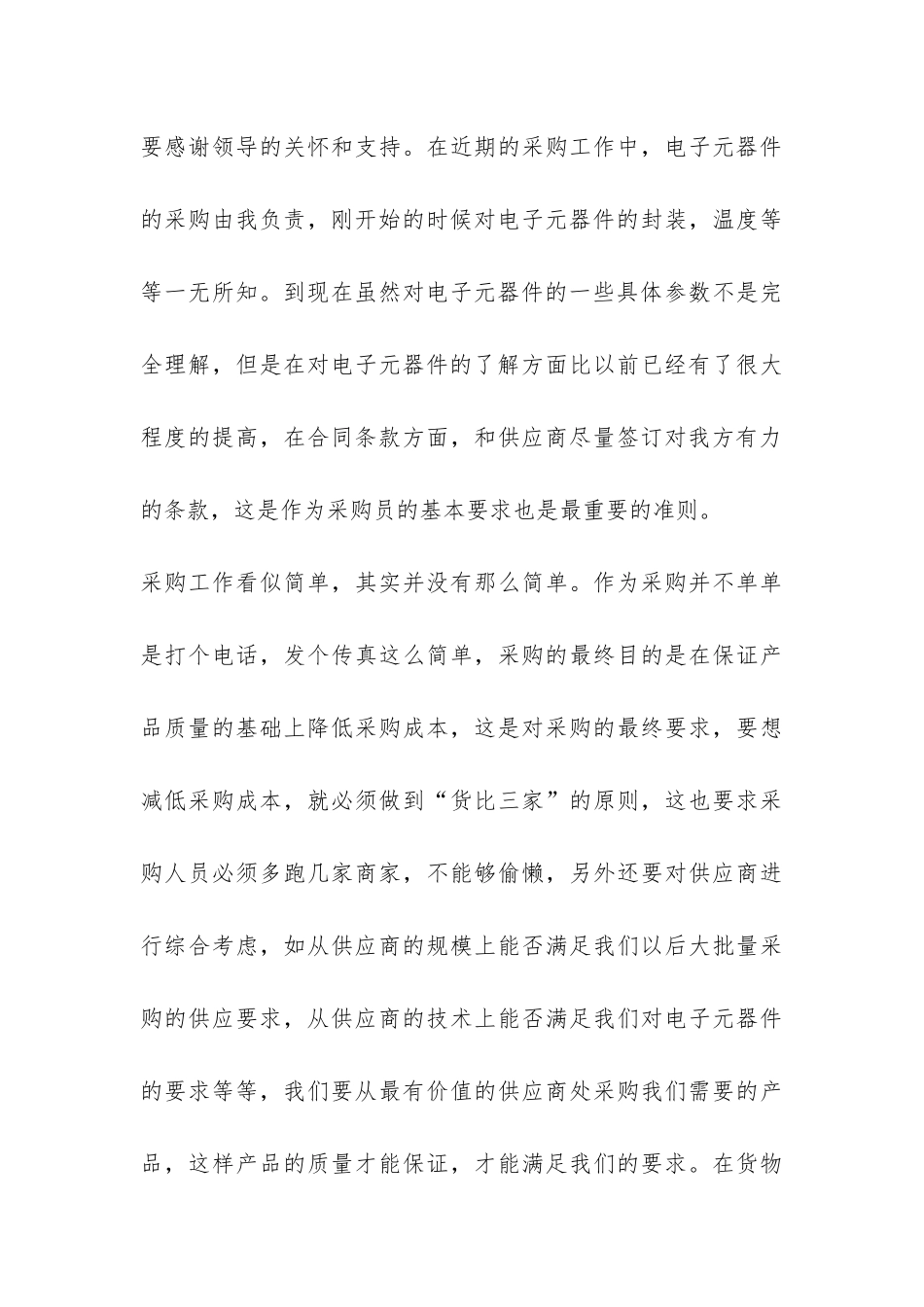 要感谢领导的关怀和支持。在近期的采购工作中，电子元器件的采购由我负责，刚开始的时候对电子元器件的封装，温度等等一无所知。到现在虽然对电子元器件的一些具体参数不是完全理解，但是在对电子元器件的了解方面比以前已经有了很大程度的提高，在合同条款方面，和供应商尽量签订对我方有力的条款，这是作为采购员的基本要求也是最重要的准则。

采购工作看似简单，其实并没有那么简单。作为采购并不单单是打个电话，发个传真这么简单，采购的最终目的是在保证产品质量的基础上降低采购成本，这是对采购的最终要求，要想减低采购成本，就必须做到“货比三家”的原则，这也要求采购人员必须多跑几家商家，不能够偷懒，另外还要对供应商进行综合考虑，如从供应商的规模上能否满足我们以后大批量采购的供应要求，从供应商的技术上能否满足我们对电子元器件的要求等等，我们要从最有价值的供应商处采购我们需要的产品，这样产品的质量才能保证，才能满足我们的要求。在货物